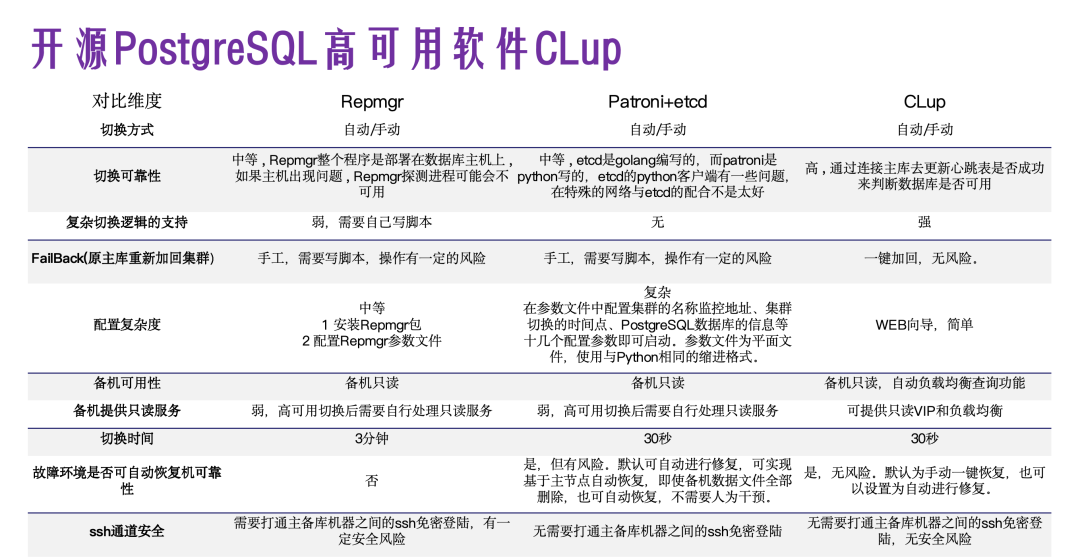 开源PostgreSQL高可用软件CLup

| 对比维度 | Repmgr | Patroni+etcd | CLup |
|---|---|---|---|
| 切换方式 | 自动/手动 | 自动/手动 | 自动/手动 |
| 切换可靠性 | 中等，Repmgr整个程序是部署在数据库主机上，如果主机出现问题，Repmgr探测进程可能会不可用 | 中等，etcd是golang编写的，而patroni是python写的，etcd的python客户端有一些问题，在特殊的网络与etcd的配合不是太好 | 高，通过连接主库去更新心跳表是否成功来判断数据库是否可用 |
| 复杂切换逻辑的支持 | 弱，需要自己写脚本 | 无 | 强 |
| FailBack(原主库重新加回集群) | 手工，需要写脚本，操作有一定的风险 | 手工，需要写脚本，操作有一定的风险 | 一键加回，无风险。 |
| 配置复杂度 | 中等 1 安装Repmgr包 2 配置Repmgr参数文件 | 复杂 在参数文件中配置集群的名称监控地址、集群切换的时间点、PostgreSQL数据库的信息等十几个配置参数即可启动。参数文件为平面文件，使用与Python相同的缩进格式。 | WEB向导，简单 |
| 备机可用性 | 备机只读 | 备机只读 | 备机只读，自动负载均衡查询功能 |
| 备机提供只读服务 | 弱，高可用切换后需要自行处理只读服务 | 弱，高可用切换后需要自行处理只读服务 | 可提供只读VIP和负载均衡 |
| 切换时间 | 3分钟 | 30秒 | 30秒 |
| 故障环境是否可自动恢复机可靠性 | 否 | 是，但有风险。默认可自动进行修复，可实现基于主节点自动恢复，即使备机数据文件全部删除，也可自动恢复，不需要人为干预。 | 是，无风险。默认为手动一键恢复，也可以设置为自动进行修复。 |
| ssh通道安全 | 需要打通主备库机器之间的ssh免密登陆，有一定安全风险 | 无需要打通主备库机器之间的ssh免密登陆 | 无需要打通主备库机器之间的ssh免密登陆，无安全风险 |